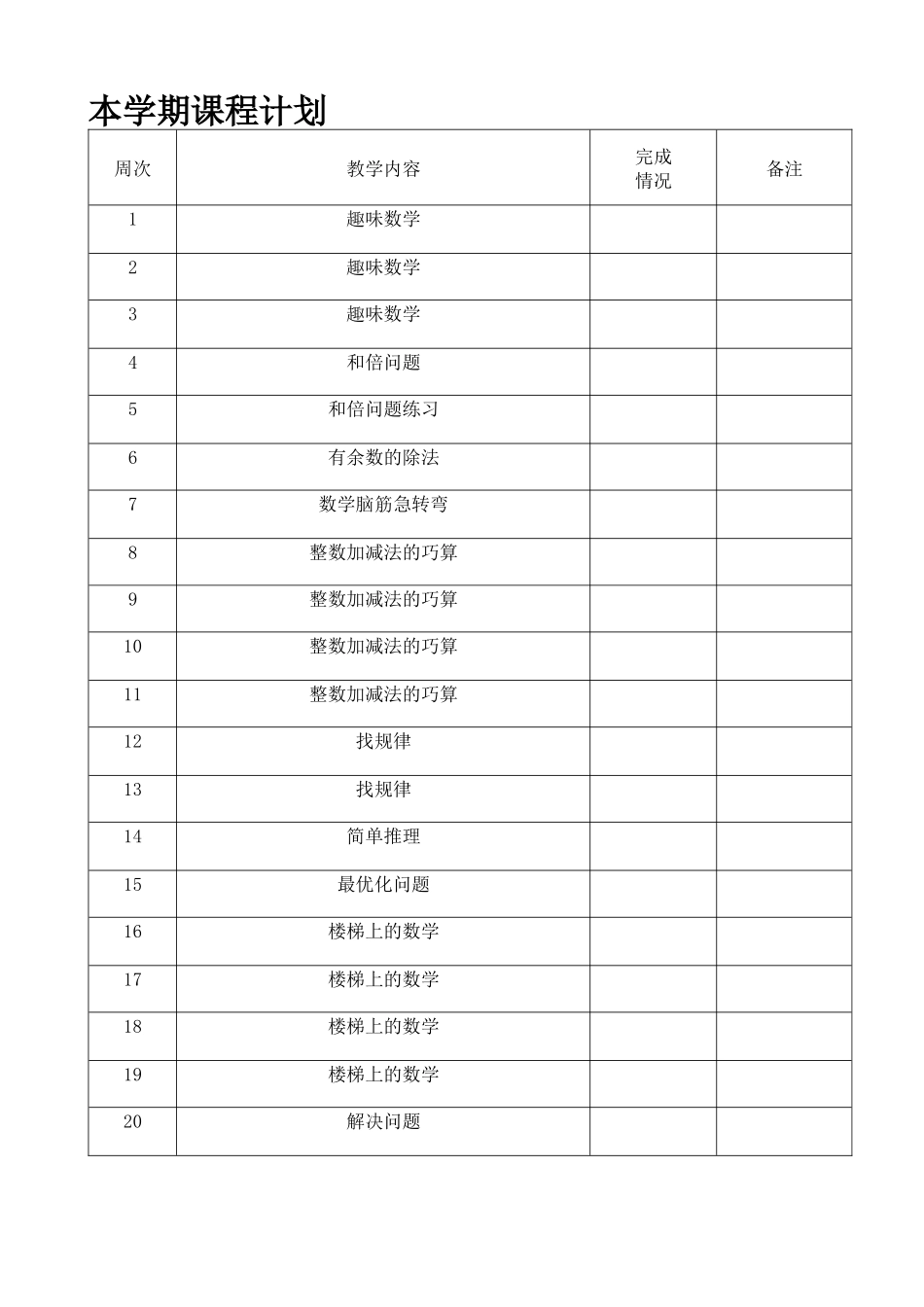 本学期课程计划

| 周次 | 教学内容 | 完成情况 | 备注 |
|---|---|---|---|
| 1 | 趣味数学 | | |
| 2 | 趣味数学 | | |
| 3 | 趣味数学 | | |
| 4 | 和倍问题 | | |
| 5 | 和倍问题练习 | | |
| 6 | 有余数的除法 | | |
| 7 | 数学脑筋急转弯 | | |
| 8 | 整数加减法的巧算 | | |
| 9 | 整数加减法的巧算 | | |
| 10 | 整数加减法的巧算 | | |
| 11 | 整数加减法的巧算 | | |
| 12 | 找规律 | | |
| 13 | 找规律 | | |
| 14 | 简单推理 | | |
| 15 | 最优化问题 | | |
| 16 | 楼梯上的数学 | | |
| 17 | 楼梯上的数学 | | |
| 18 | 楼梯上的数学 | | |
| 19 | 楼梯上的数学 | | |
| 20 | 解决问题 | | |